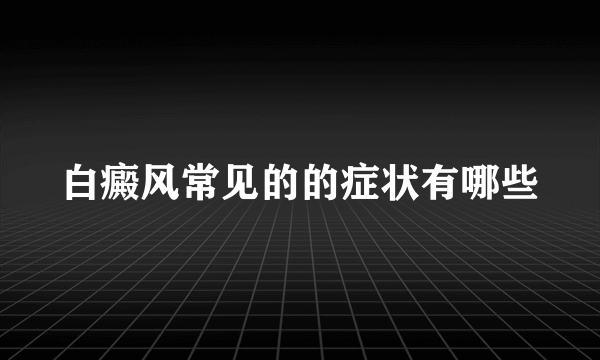 白癜风常见的的症状有哪些